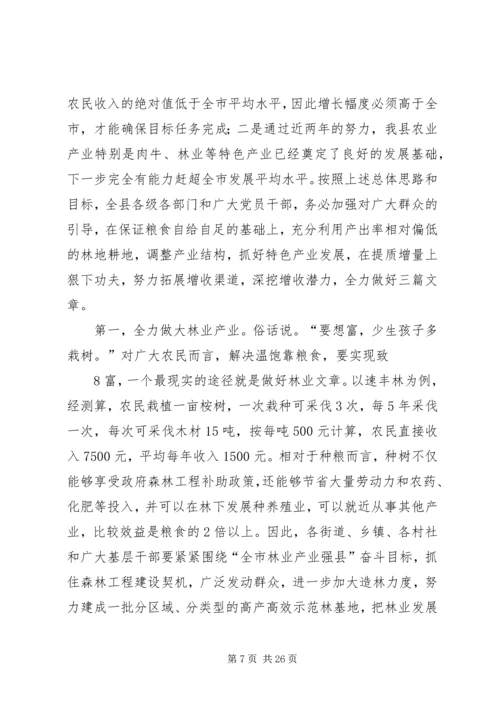 农民收入的绝对值低于全市平均水平，因此增长幅度必须高于全市，才能确保目标任务完成；二是通过近两年的努力，我县农业产业特别是肉牛、林业等特色产业已经奠定了良好的发展基础，下一步完全有能力赶超全市发展平均水平。按照上述总体思路和目标，全县各级各部门和广大党员干部，务必加强对广大群众的引导，在保证粮食自给自足的基础上，充分利用产出率相对偏低的林地耕地，调整产业结构，抓好特色产业发展，在提质增量上狠下功夫，努力拓展增收渠道，深挖增收潜力，全力做好三篇文章。

第一，全力做大林业产业。俗话说。“要想富，少生孩子多栽树。”对广大农民而言，解决温饱靠粮食，要实现致

8富，一个最现实的途径就是做好林业文章。以速丰林为例，经测算，农民栽植一亩桉树，一次栽种可采伐3次，每5年采伐一次，每次可采伐木材15吨，按每吨500元计算，农民直接收入7500元，平均每年收入1500元。相对于种粮而言，种树不仅能够享受政府森林工程补助政策，还能够节省大量劳动力和农药、化肥等投入，并可以在林下发展种养殖业，可以就近从事其他产业，比较效益是粮食的2倍以上。因此，各街道、乡镇、各村社和广大基层干部要紧紧围绕“全市林业产业强县”奋斗目标，抓住森林工程建设契机，广泛发动群众，进一步加大造林力度，努力建成一批分区域、分类型的高产高效示范林基地，把林业发展

第7页 共26页